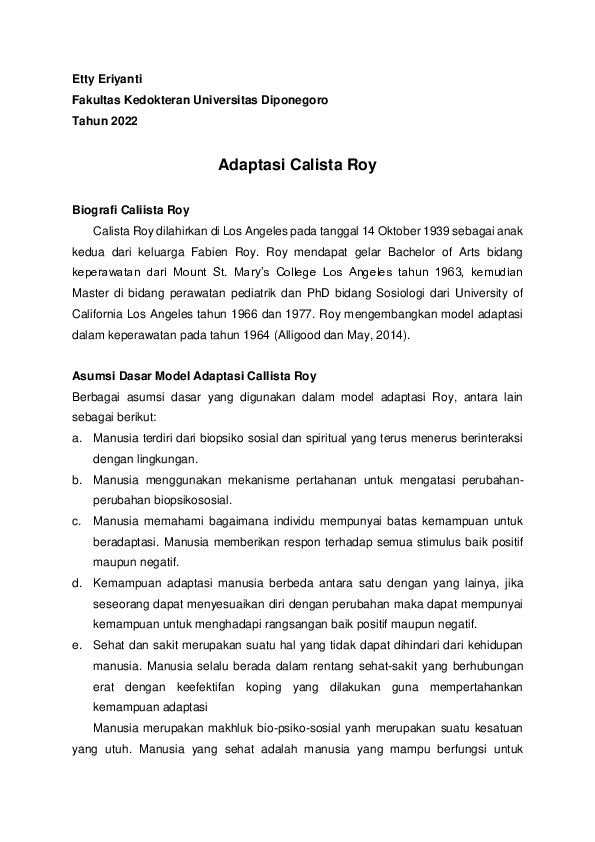 Etty Eriyanti
Fakultas Kedokteran Universitas Diponegoro
Tahun 2022

Adaptasi Calista Roy

Biografi Caliista Roy

Calista Roy dilahirkan di Los Angeles pada tanggal 14 Oktober 1939 sebagai anak kedua dari keluarga Fabien Roy. Roy mendapat gelar Bachelor of Arts bidang keperawatan dari Mount St. Mary's College Los Angeles tahun 1963, kemudian Master di bidang perawatan pediatrik dan PhD bidang Sosiologi dari University of California Los Angeles tahun 1966 dan 1977. Roy mengembangkan model adaptasi dalam keperawatan pada tahun 1964 (Alligood dan May, 2014).

Asumsi Dasar Model Adaptasi Callista Roy

Berbagai asumsi dasar yang digunakan dalam model adaptasi Roy, antara lain sebagai berikut:

a. Manusia terdiri dari biopsiko sosial dan spiritual yang terus menerus berinteraksi dengan lingkungan.

b. Manusia menggunakan mekanisme pertahanan untuk mengatasi perubahan-perubahan biopsikososial.

c. Manusia memahami bagaimana individu mempunyai batas kemampuan untuk beradaptasi. Manusia memberikan respon terhadap semua stimulus baik positif maupun negatif.

d. Kemampuan adaptasi manusia berbeda antara satu dengan yang lainya, jika seseorang dapat menyesuaikan diri dengan perubahan maka dapat mempunyai kemampuan untuk menghadapi rangsangan baik positif maupun negatif.

e. Sehat dan sakit merupakan suatu hal yang tidak dapat dihindari dari kehidupan manusia. Manusia selalu berada dalam rentang sehat-sakit yang berhubungan erat dengan keefektifan koping yang dilakukan guna mempertahankan kemampuan adaptasi

Manusia merupakan makhluk bio-psiko-sosial yanh merupakan suatu kesatuan yang utuh. Manusia yang sehat adalah manusia yang mampu berfungsi untuk